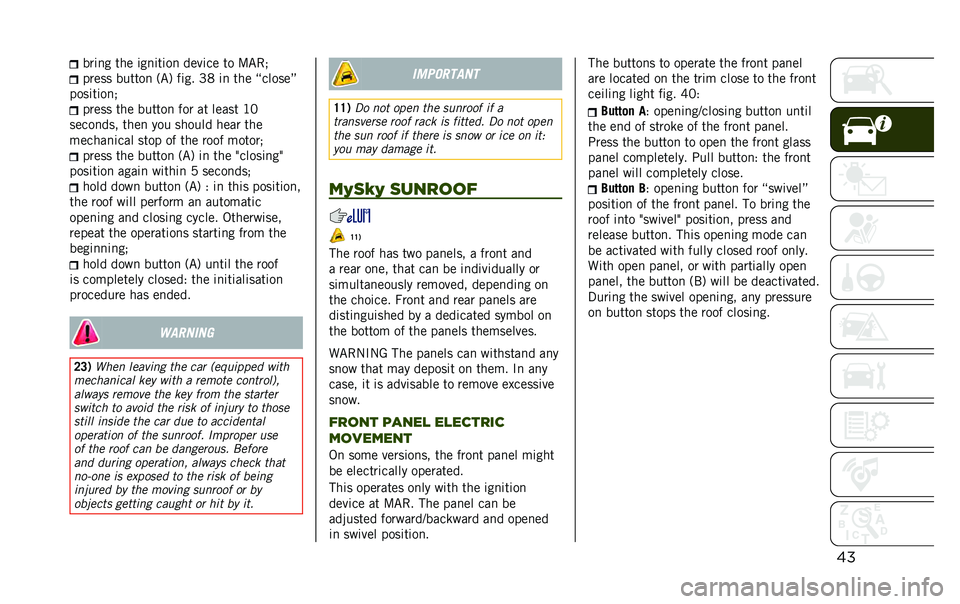 bring the ignition device to MAR;
press button (A) fig. 38 in the “close” position;
press the button for at least 10 seconds, then you should hear the mechanical stop of the roof motor;
press the button (A) in the "closing" position again within 5 seconds;
hold down button (A) : in this position, the roof will perform an automatic opening and closing cycle. Otherwise, repeat the operations starting from the beginning;
hold down button (A) until the roof is completely closed: the initialisation procedure has ended.

WARNING

23) When leaving the car (equipped with mechanical key with a remote control), always remove the key from the starter switch to avoid the risk of injury to those still inside the car due to accidental operation of the sunroof. Improper use of the roof can be dangerous. Before and during operation, always check that no-one is exposed to the risk of being injured by the moving sunroof or by objects getting caught or hit by it.

IMPORTANT

11) Do not open the sunroof if a transverse roof rack is fitted. Do not open the sun roof if there is snow or ice on it: you may damage it.

MySky SUNROOF

11)

The roof has two panels, a front and a rear one, that can be individually or simultaneously removed, depending on the choice. Front and rear panels are distinguished by a dedicated symbol on the bottom of the panels themselves.

WARNING The panels can withstand any snow that may deposit on them. In any case, it is advisable to remove excessive snow.

FRONT PANEL ELECTRIC MOVEMENT

On some versions, the front panel might be electrically operated.

This operates only with the ignition device at MAR. The panel can be adjusted forward/backward and opened in swivel position.

The buttons to operate the front panel are located on the trim close to the front ceiling light fig. 40:

Button A: opening/closing button until the end of stroke of the front panel. Press the button to open the front glass panel completely. Pull button: the front panel will completely close.
Button B: opening button for “swivel” position of the front panel. To bring the roof into "swivel" position, press and release button. This opening mode can be activated with fully closed roof only. With open panel, or with partially open panel, the button (B) will be deactivated. During the swivel opening, any pressure on button stops the roof closing.

43

carmanualsonline.info